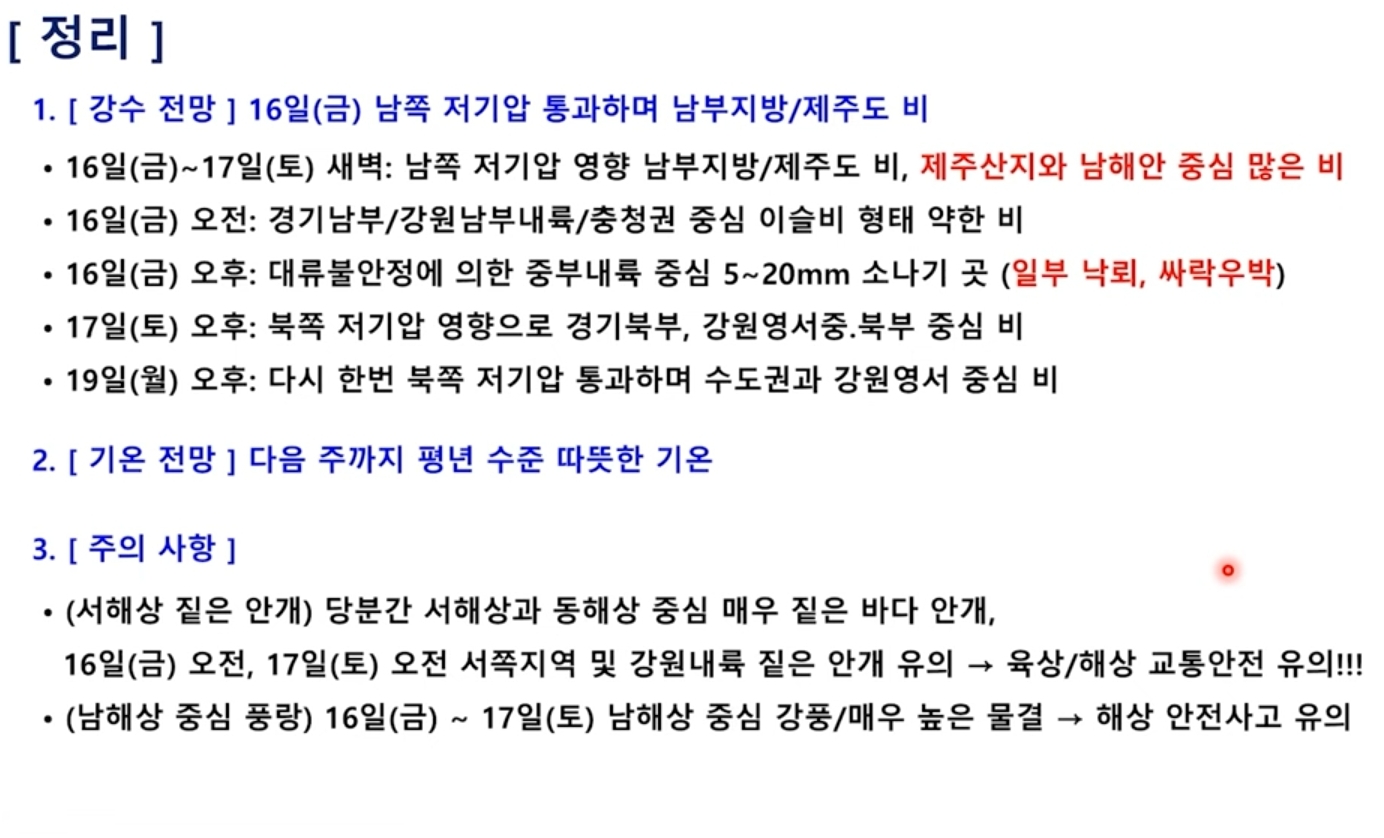 [ 정리 ]

1. [ 강수 전망 ] 16일(금) 남쪽 저기압 통과하며 남부지방/제주도 비

• 16일(금)~17일(토) 새벽: 남쪽 저기압 영향 남부지방/제주도 비, 제주산지와 남해안 중심 많은 비
• 16일(금) 오전: 경기남부/강원남부내륙/충청권 중심 이슬비 형태 약한 비
• 16일(금) 오후: 대류불안정에 의한 중부내륙 중심 5~20mm 소나기 곳 (일부 낙뢰, 싸락우박)
• 17일(토) 오후: 북쪽 저기압 영향으로 경기북부, 강원영서중.북부 중심 비
• 19일(월) 오후: 다시 한번 북쪽 저기압 통과하며 수도권과 강원영서 중심 비

2. [ 기온 전망 ] 다음 주까지 평년 수준 따뜻한 기온

3. [ 주의 사항 ]

• (서해상 짙은 안개) 당분간 서해상과 동해상 중심 매우 짙은 바다 안개, 16일(금) 오전, 17일(토) 오전 서쪽지역 및 강원내륙 짙은 안개 유의 → 육상/해상 교통안전 유의!!!
• (남해상 중심 풍랑) 16일(금) ~ 17일(토) 남해상 중심 강풍/매우 높은 물결 → 해상 안전사고 유의